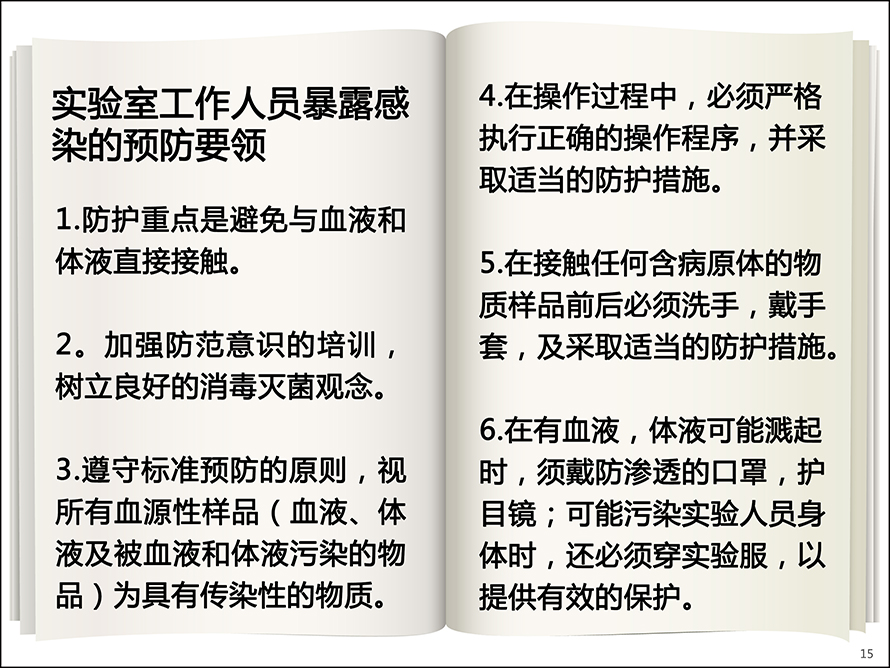 实验室工作人员暴露感染的预防要领

1.防护重点是避免与血液和体液直接接触。

2。加强防范意识的培训，树立良好的消毒灭菌观念。

3.遵守标准预防的原则，视所有血源性样品（血液、体液及被血液和体液污染的物品）为具有传染性的物质。

4.在操作过程中，必须严格执行正确的操作程序，并采取适当的防护措施。

5.在接触任何含病原体的物质样品前后必须洗手，戴手套，及采取适当的防护措施。

6.在有血液，体液可能溅起时，须戴防渗透的口罩，护目镜；可能污染实验人员身体时，还必须穿实验服，以提供有效的保护。

15